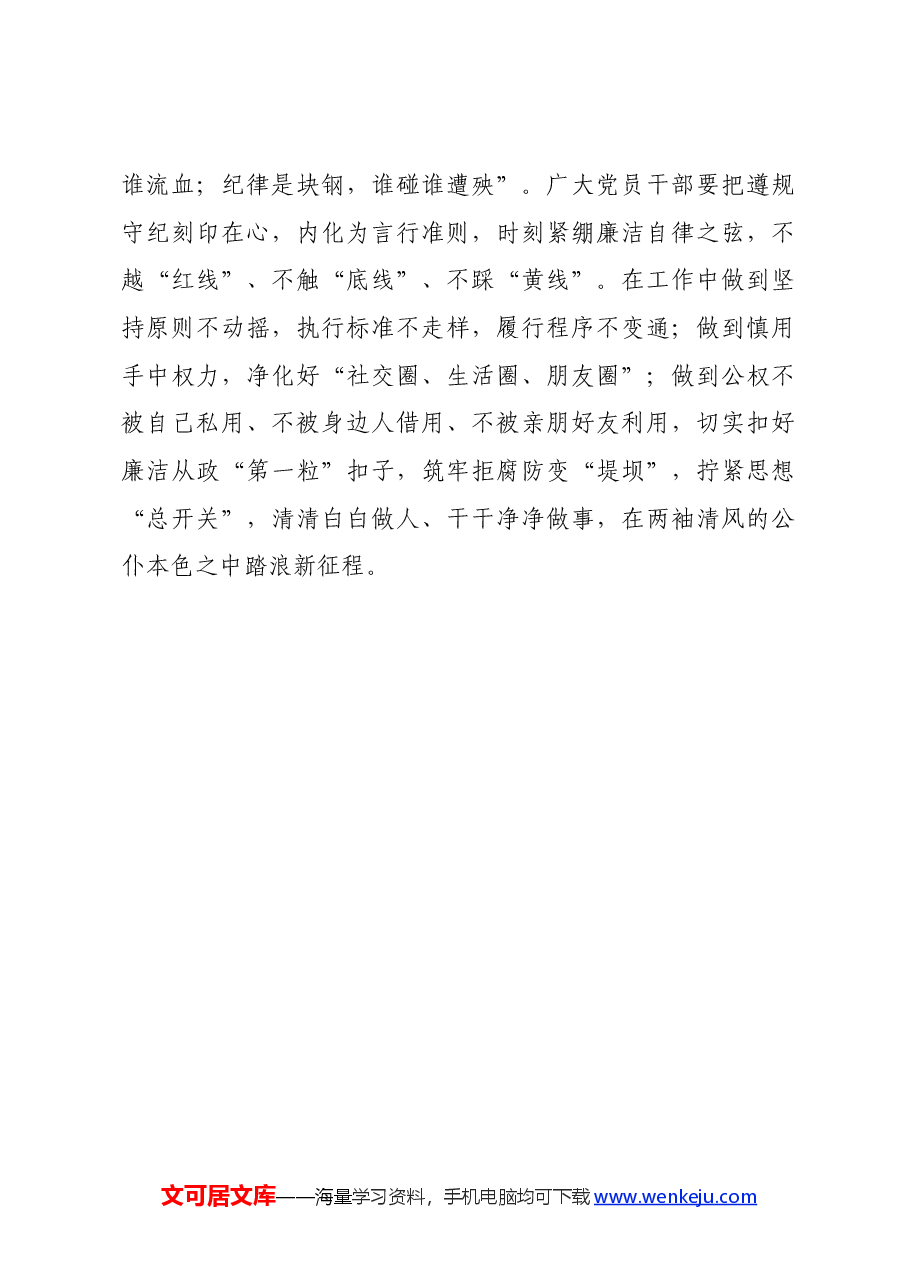 谁流血；纪律是块钢，谁碰谁遭殃”。广大党员干部要把遵规守纪刻印在心，内化为言行准则，时刻紧绷廉洁自律之弦，不越“红线”、不触“底线”、不踩“黄线”。在工作中做到坚持原则不动摇，执行标准不走样，履行程序不变通；做到慎用手中权力，净化好“社交圈、生活圈、朋友圈”；做到公权不被自己私用、不被身边人借用、不被亲朋好友利用，切实扣好廉洁从政“第一粒”扣子，筑牢拒腐防变“堤坝”，拧紧思想“总开关”，清清白白做人、干干净净做事，在两袖清风的公仆本色之中踏浪新征程。

文可居文库——海量学习资料，手机电脑均可下载www.wenkeju.com